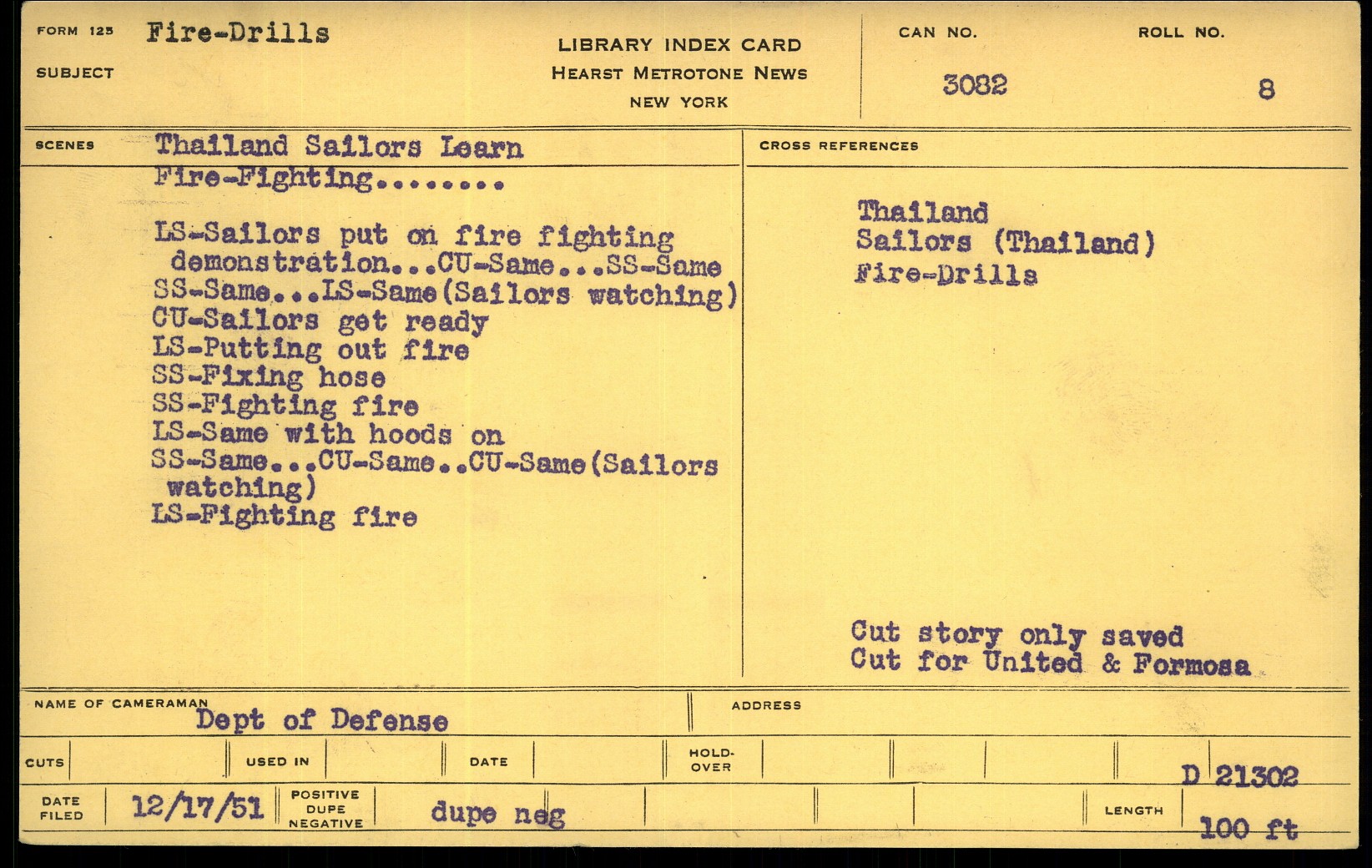 FORM 125 Fire-Drills

SUBJECT

LIBRARY INDEX CARD
HEARST METROTONE NEWS
NEW YORK

CAN NO.
3082

ROLL NO.
8

SCENES Thailand Sailors Learn Fire-Fighting........

LS-Sailors put on fire fighting demonstration...CU-Same...SS-Same
SS-Same...LS-Same(Sailors watching)
CU-Sailors get ready
LS-Putting out fire
SS-Fixing hose
SS-Fighting fire
LS-Same with hoods on
SS-Same...CU-Same..CU-Same(Sailors watching)
LS-Fighting fire

CROSS REFERENCES

Thailand
Sailors (Thailand)
Fire-Drills

Cut story only saved
Cut for United & Formosa

NAME OF CAMERAMAN
Dept of Defense

ADDRESS

CUTS

USED IN

DATE

HOLD-OVER

D 21302

DATE FILED 12/17/51

POSITIVE DUPE NEGATIVE dupe neg

LENGTH 100 ft